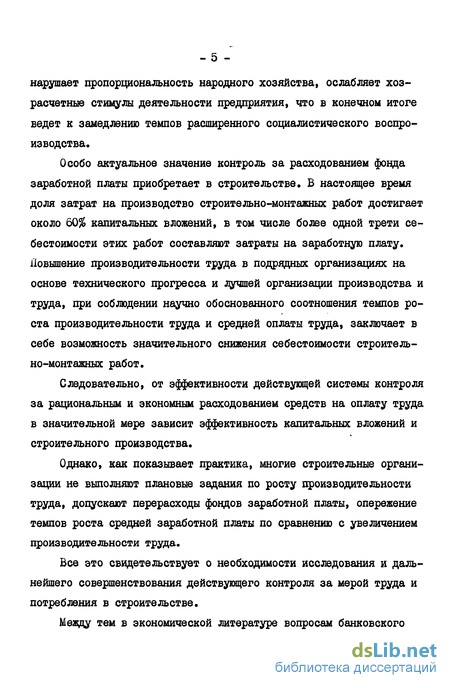 - 5 -

нарушает пропорциональность народного хозяйства, ослабляет хозрасчетные стимулы деятельности предприятия, что в конечном итоге ведет к замедлению темпов расширенного социалистического воспроизводства.

Особо актуальное значение контроль за расходованием фонда заработной платы приобретает в строительстве. В настоящее время доля затрат на производство строительно-монтажных работ достигает около 60% капитальных вложений, в том числе более одной трети себестоимости этих работ составляют затраты на заработную плату. Повышение производительности труда в подрядных организациях на основе технического прогресса и лучшей организации производства и труда, при соблюдении научно обоснованного соотношения темпов роста производительности труда и средней оплаты труда, заключает в себе возможность значительного снижения себестоимости строительно-монтажных работ.

Следовательно, от эффективности действующей системы контроля за рациональным и экономным расходованием средств на оплату труда в значительной мере зависит эффективность капитальных вложений и строительного производства.

Однако, как показывает практика, многие строительные организации не выполняют плановые задания по росту производительности труда, допускают перерасходы фондов заработной платы, опережение темпов роста средней заработной платы по сравнению с увеличением производительности труда.

Все это свидетельствует о необходимости исследования и дальнейшего совершенствования действующего контроля за мерой труда и потребления в строительстве.

Между тем в экономической литературе вопросам банковского

dsLib.net
библиотека диссертаций